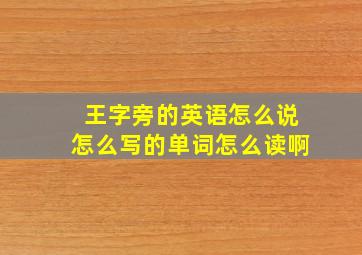 王字旁的英语怎么说
怎么写的单词怎么读啊